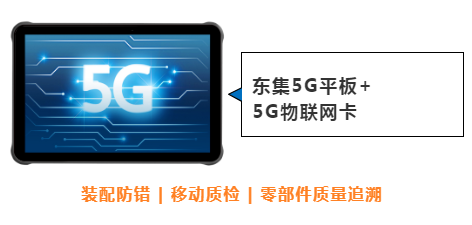 5G

东集5G平板+
5G物联网卡

装配防错 | 移动质检 | 零部件质量追溯